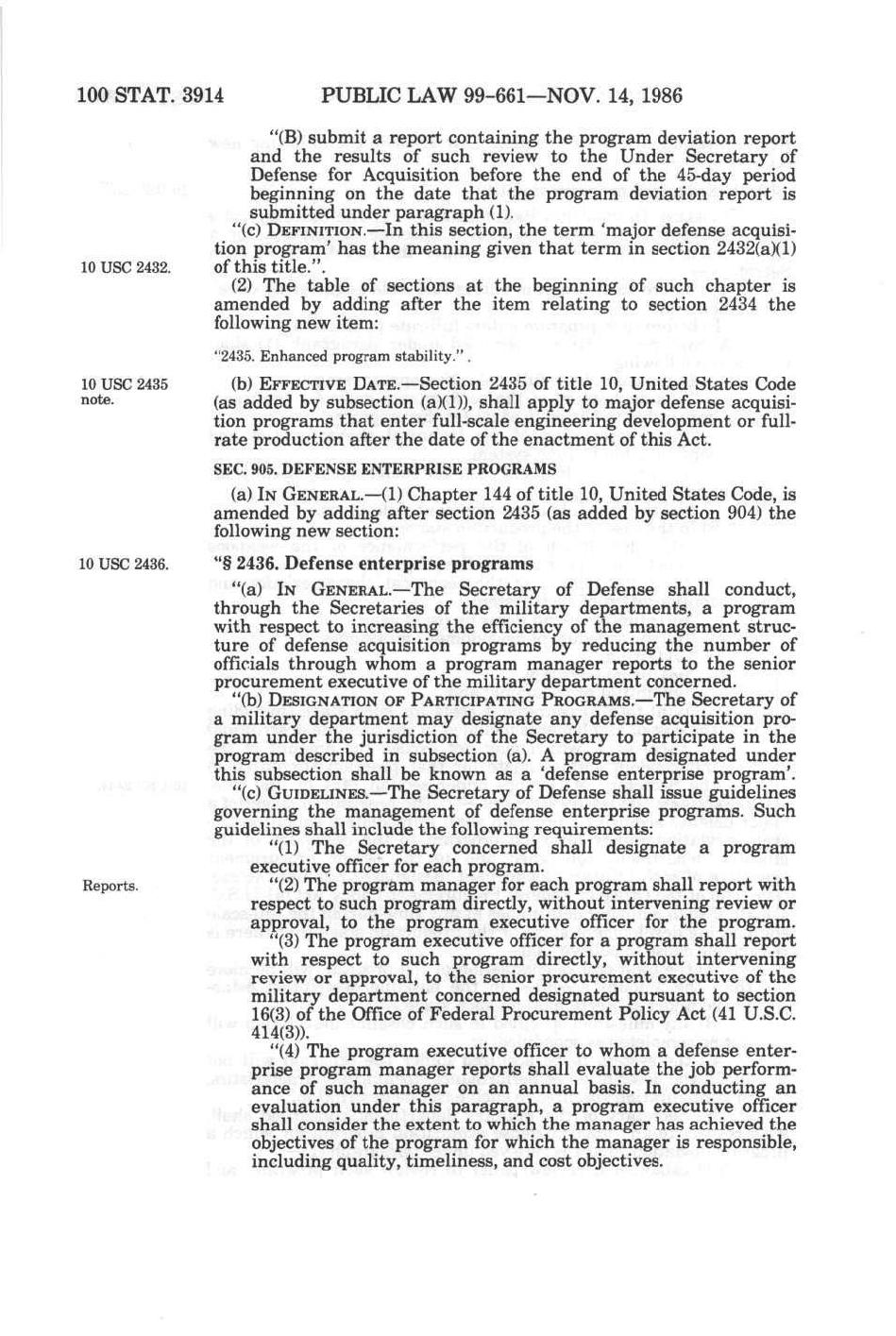 100 STAT. 3914 PUBLIC LAW 99-661—NOV. 14, 1986

"(B) submit a report containing the program deviation report and the results of such review to the Under Secretary of Defense for Acquisition before the end of the 45-day period beginning on the date that the program deviation report is submitted under paragraph (1).

"(c) DEFINITION.—In this section, the term 'major defense acquisition program' has the meaning given that term in section 2432(a)(1) of this title.".

10 USC 2432.

(2) The table of sections at the beginning of such chapter is amended by adding after the item relating to section 2434 the following new item:

"2435. Enhanced program stability.".

10 USC 2435 note.

(b) EFFECTIVE DATE.—Section 2435 of title 10, United States Code (as added by subsection (a)(1)), shall apply to major defense acquisition programs that enter full-scale engineering development or full-rate production after the date of the enactment of this Act.

SEC. 905. DEFENSE ENTERPRISE PROGRAMS

(a) IN GENERAL.—(1) Chapter 144 of title 10, United States Code, is amended by adding after section 2435 (as added by section 904) the following new section:

10 USC 2436.

"§ 2436. Defense enterprise programs

"(a) IN GENERAL.—The Secretary of Defense shall conduct, through the Secretaries of the military departments, a program with respect to increasing the efficiency of the management structure of defense acquisition programs by reducing the number of officials through whom a program manager reports to the senior procurement executive of the military department concerned.

"(b) DESIGNATION OF PARTICIPATING PROGRAMS.—The Secretary of a military department may designate any defense acquisition program under the jurisdiction of the Secretary to participate in the program described in subsection (a). A program designated under this subsection shall be known as a 'defense enterprise program'.

"(c) GUIDELINES.—The Secretary of Defense shall issue guidelines governing the management of defense enterprise programs. Such guidelines shall include the following requirements:

"(1) The Secretary concerned shall designate a program executive officer for each program.

Reports.

"(2) The program manager for each program shall report with respect to such program directly, without intervening review or approval, to the program executive officer for the program.

"(3) The program executive officer for a program shall report with respect to such program directly, without intervening review or approval, to the senior procurement executive of the military department concerned designated pursuant to section 16(3) of the Office of Federal Procurement Policy Act (41 U.S.C. 414(3)).

"(4) The program executive officer to whom a defense enterprise program manager reports shall evaluate the job performance of such manager on an annual basis. In conducting an evaluation under this paragraph, a program executive officer shall consider the extent to which the manager has achieved the objectives of the program for which the manager is responsible, including quality, timeliness, and cost objectives.